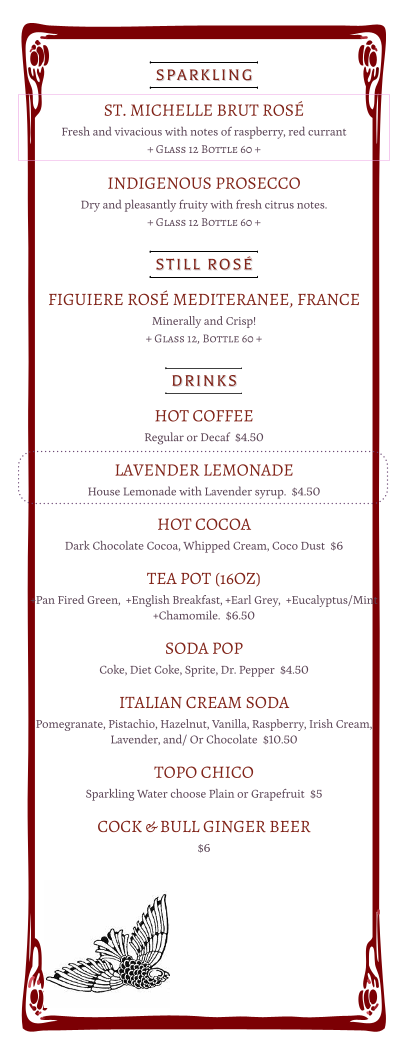 SPARKLING

ST. MICHELLE BRUT ROSÉ

Fresh and vivacious with notes of raspberry, red currant
+ Glass 12 Bottle 60 +

INDIGENOUS PROSECCO

Dry and pleasantly fruity with fresh citrus notes.
+ Glass 12 Bottle 60 +

STILL ROSÉ

FIGUIERE ROSÉ MEDITERANEE, FRANCE

Minerally and Crisp!
+ Glass 12, Bottle 60 +

DRINKS

HOT COFFEE

Regular or Decaf $4.50

LAVENDER LEMONADE

House Lemonade with Lavender syrup. $4.50

HOT COCOA

Dark Chocolate Cocoa, Whipped Cream, Coco Dust $6

TEA POT (16OZ)

Pan Fired Green, +English Breakfast, +Earl Grey, +Eucalyptus/Mint +Chamomile. $6.50

SODA POP

Coke, Diet Coke, Sprite, Dr. Pepper $4.50

ITALIAN CREAM SODA

Pomegranate, Pistachio, Hazelnut, Vanilla, Raspberry, Irish Cream, Lavender, and/ Or Chocolate $10.50

TOPO CHICO

Sparkling Water choose Plain or Grapefruit $5

COCK & BULL GINGER BEER

$6